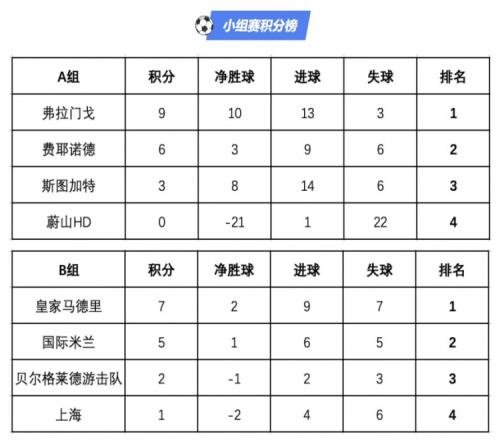 小组赛积分榜

| A组 | 积分 | 净胜球 | 进球 | 失球 | 排名 |
|---|---|---|---|---|---|
| 弗拉门戈 | 9 | 10 | 13 | 3 | 1 |
| 费耶诺德 | 6 | 3 | 9 | 6 | 2 |
| 斯图加特 | 3 | 8 | 14 | 6 | 3 |
| 蔚山HD | 0 | -21 | 1 | 22 | 4 |

| B组 | 积分 | 净胜球 | 进球 | 失球 | 排名 |
|---|---|---|---|---|---|
| 皇家马德里 | 7 | 2 | 9 | 7 | 1 |
| 国际米兰 | 5 | 1 | 6 | 5 | 2 |
| 贝尔格莱德游击队 | 2 | -1 | 2 | 3 | 3 |
| 上海 | 1 | -2 | 4 | 6 | 4 |